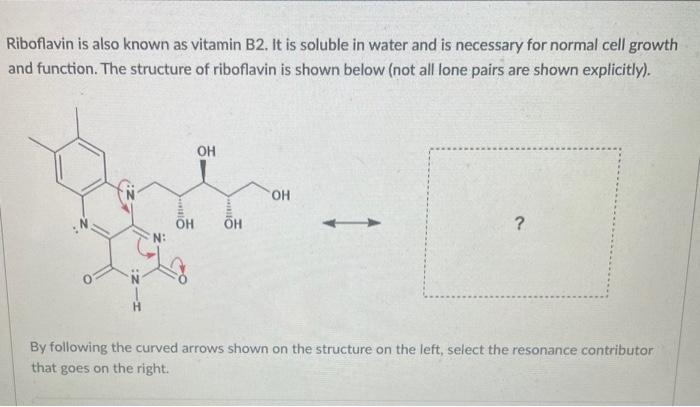 Riboflavin is also known as vitamin B2. It is soluble in water and is necessary for normal cell growth and function. The structure of riboflavin is shown below (not all lone pairs are shown explicitly).

OH

N

OH

N

OH

OH

N:

O

N

O

H

?

By following the curved arrows shown on the structure on the left, select the resonance contributor that goes on the right.